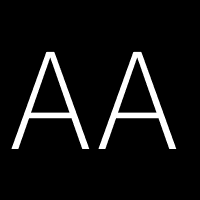 AA